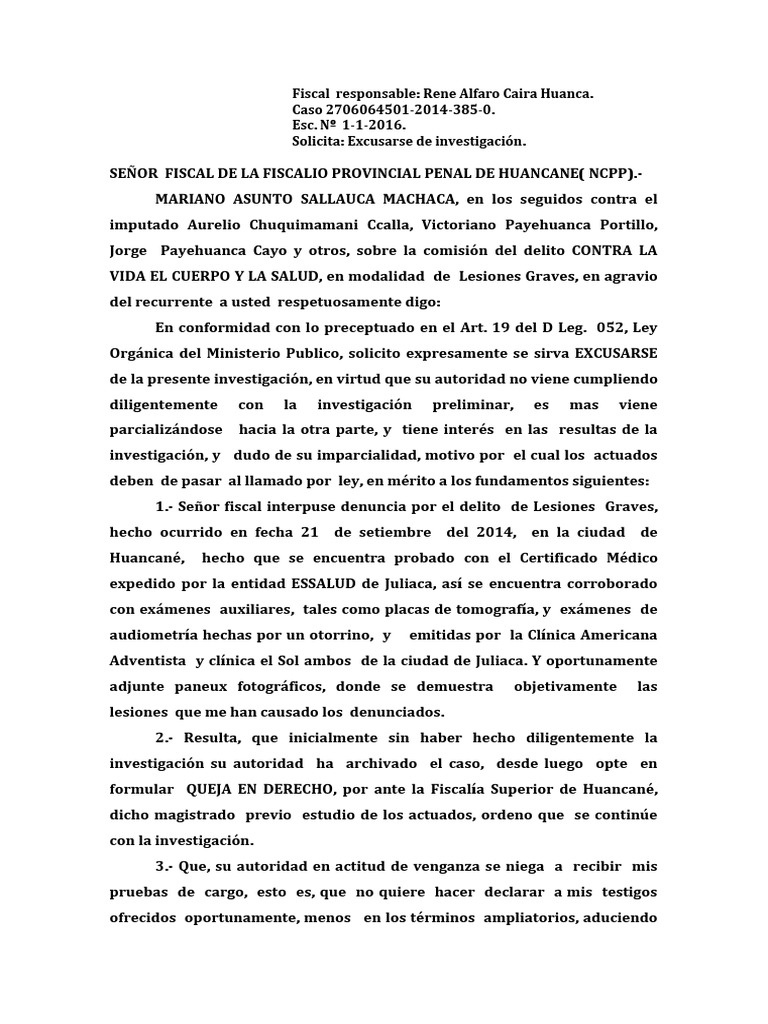 Fiscal responsable: Rene Alfaro Caira Huanca.
Caso 2706064501-2014-385-0.
Esc. Nº 1-1-2016.
Solicita: Excusarse de investigación.

SEÑOR FISCAL DE LA FISCALIO PROVINCIAL PENAL DE HUANCANE( NCPP).-

MARIANO ASUNTO SALLAUCA MACHACA, en los seguidos contra el imputado Aurelio Chuquimamani Ccalla, Victoriano Payehuanca Portillo, Jorge Payehuanca Cayo y otros, sobre la comisión del delito CONTRA LA VIDA EL CUERPO Y LA SALUD, en modalidad de Lesiones Graves, en agravio del recurrente a usted respetuosamente digo:

En conformidad con lo preceptuado en el Art. 19 del D Leg. 052, Ley Orgánica del Ministerio Publico, solicito expresamente se sirva EXCUSARSE de la presente investigación, en virtud que su autoridad no viene cumpliendo diligentemente con la investigación preliminar, es mas viene parcializándose hacia la otra parte, y tiene interés en las resultas de la investigación, y dudo de su imparcialidad, motivo por el cual los actuados deben de pasar al llamado por ley, en mérito a los fundamentos siguientes:

1.- Señor fiscal interpuse denuncia por el delito de Lesiones Graves, hecho ocurrido en fecha 21 de setiembre del 2014, en la ciudad de Huancané, hecho que se encuentra probado con el Certificado Médico expedido por la entidad ESSALUD de Juliaca, así se encuentra corroborado con exámenes auxiliares, tales como placas de tomografía, y exámenes de audiometría hechas por un otorrino, y emitidas por la Clínica Americana Adventista y clínica el Sol ambos de la ciudad de Juliaca. Y oportunamente adjunte paneux fotográficos, donde se demuestra objetivamente las lesiones que me han causado los denunciados.

2.- Resulta, que inicialmente sin haber hecho diligentemente la investigación su autoridad ha archivado el caso, desde luego opte en formular QUEJA EN DERECHO, por ante la Fiscalía Superior de Huancané, dicho magistrado previo estudio de los actuados, ordeno que se continúe con la investigación.

3.- Que, su autoridad en actitud de venganza se niega a recibir mis pruebas de cargo, esto es, que no quiere hacer declarar a mis testigos ofrecidos oportunamente, menos en los términos ampliatorios, aduciendo